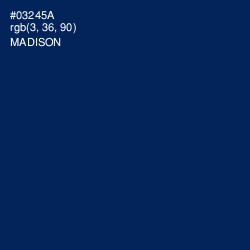 #03245A
rgb(3, 36, 90)
MADISON